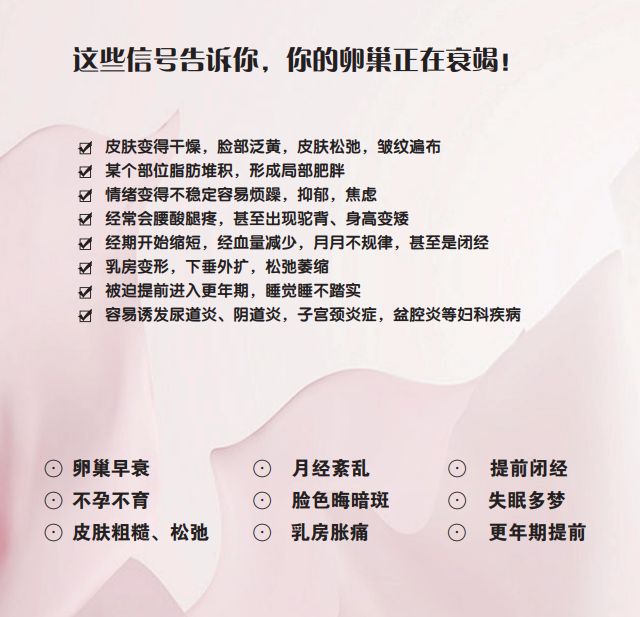 这些信号告诉你，你的卵巢正在衰竭！

☑ 皮肤变得干燥，脸部泛黄，皮肤松弛，皱纹遍布
☑ 某个部位脂肪堆积，形成局部肥胖
☑ 情绪变得不稳定容易烦躁，抑郁，焦虑
☑ 经常会腰酸腿疼，甚至出现驼背、身高变矮
☑ 经期开始缩短，经血量减少，月月不规律，甚至是闭经
☑ 乳房变形，下垂外扩，松弛萎缩
☑ 被迫提前进入更年期，睡觉睡不踏实
☑ 容易诱发尿道炎、阴道炎，子宫颈炎症，盆腔炎等妇科疾病

⊙ 卵巢早衰
⊙ 不孕不育
⊙ 皮肤粗糙、松弛

⊙ 月经紊乱
⊙ 脸色晦暗斑
⊙ 乳房胀痛

⊙ 提前闭经
⊙ 失眠多梦
⊙ 更年期提前